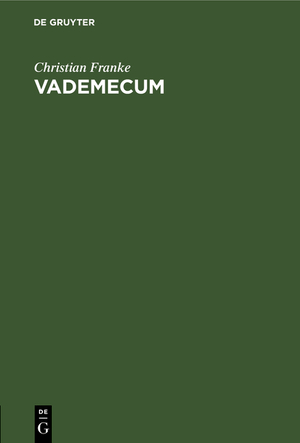 DE GRUYTER

Christian Franke
VADEMECUM

DE
G